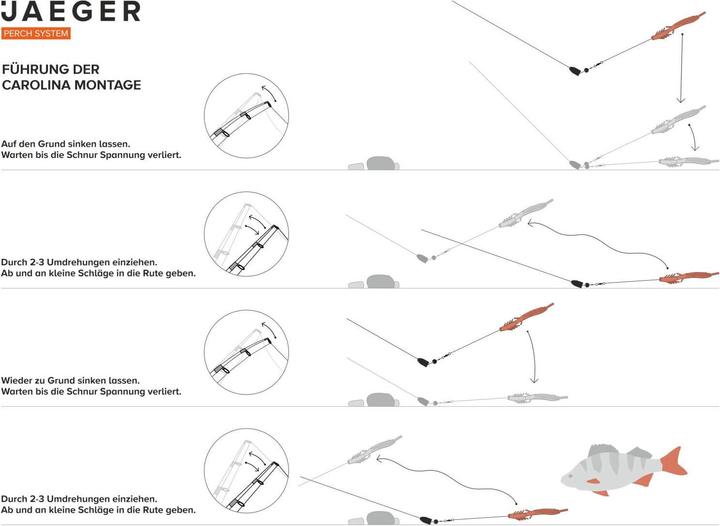 JAEGER
PERCH SYSTEM

FÜHRUNG DER CAROLINA MONTAGE

Auf den Grund sinken lassen.
Warten bis die Schnur Spannung verliert.

Durch 2-3 Umdrehungen einziehen.
Ab und an kleine Schläge in die Rute geben.

Wieder zu Grund sinken lassen.
Warten bis die Schnur Spannung verliert.

Durch 2-3 Umdrehungen einziehen.
Ab und an kleine Schläge in die Rute geben.